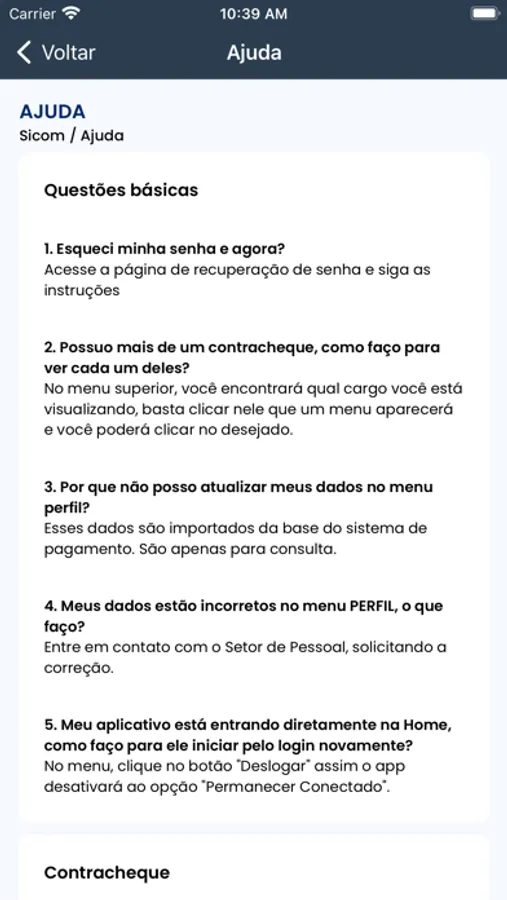 Carrier 10:39 AM

Voltar Ajuda

AJUDA
Sicom / Ajuda

Questões básicas

1. Esqueci minha senha e agora?
Acesse a página de recuperação de senha e siga as instruções

2. Possuo mais de um contracheque, como faço para ver cada um deles?
No menu superior, você encontrará qual cargo você está visualizando, basta clicar nele que um menu aparecerá e você poderá clicar no desejado.

3. Por que não posso atualizar meus dados no menu perfil?
Esses dados são importados da base do sistema de pagamento. São apenas para consulta.

4. Meus dados estão incorretos no menu PERFIL, o que faço?
Entre em contato com o Setor de Pessoal, solicitando a correção.

5. Meu aplicativo está entrando diretamente na Home, como faço para ele iniciar pelo login novamente?
No menu, clique no botão "Deslogar" assim o app desativará ao opção "Permanecer Conectado".

Contracheque